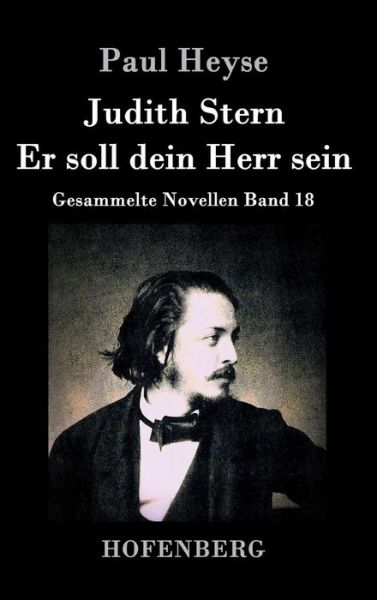 Paul Heyse

Judith Stern
Er soll dein Herr sein

Gesammelte Novellen Band 18

HOFENBERG